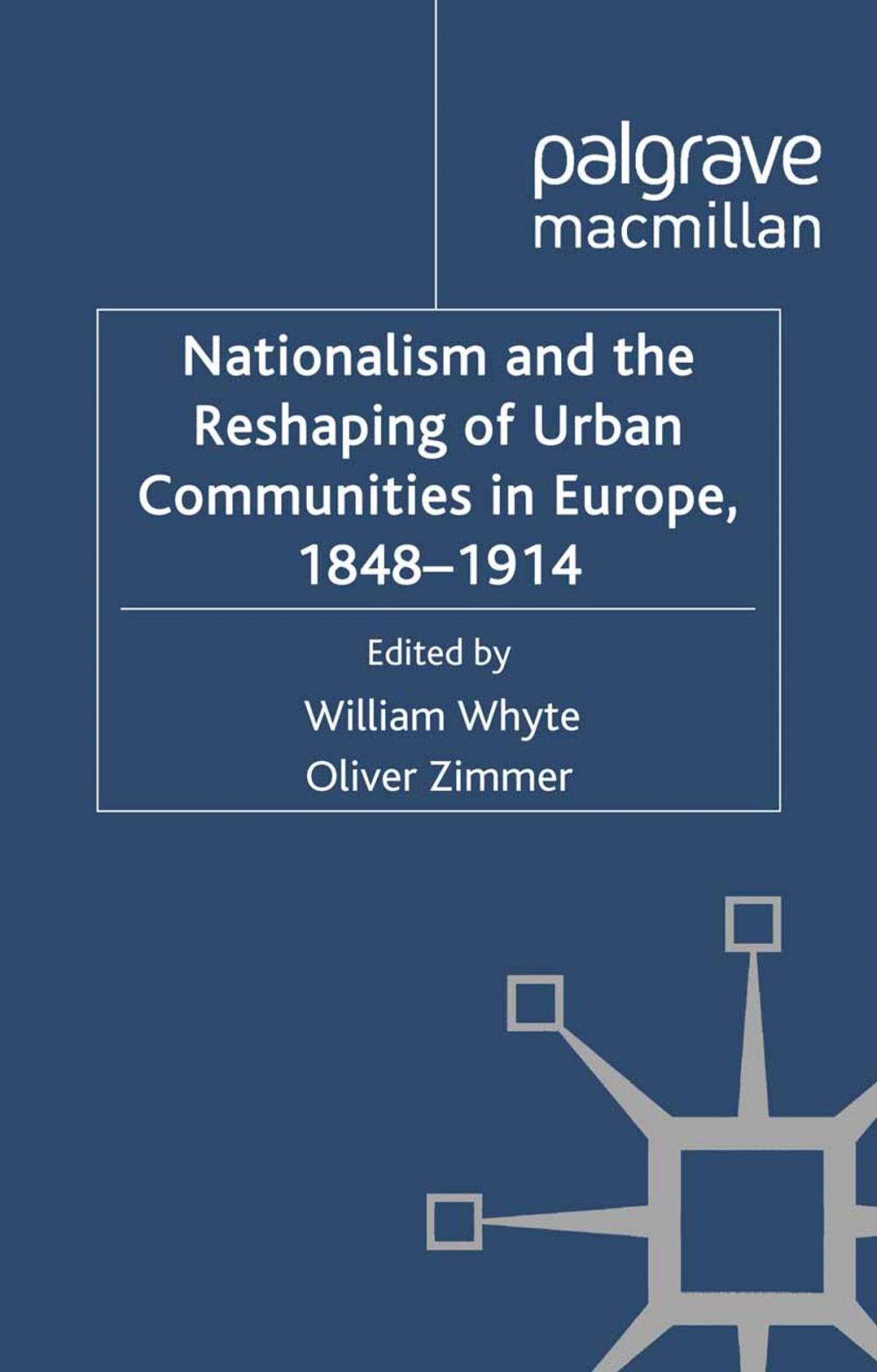 palgrave
macmillan

Nationalism and the Reshaping of Urban Communities in Europe, 1848–1914

Edited by
William Whyte
Oliver Zimmer